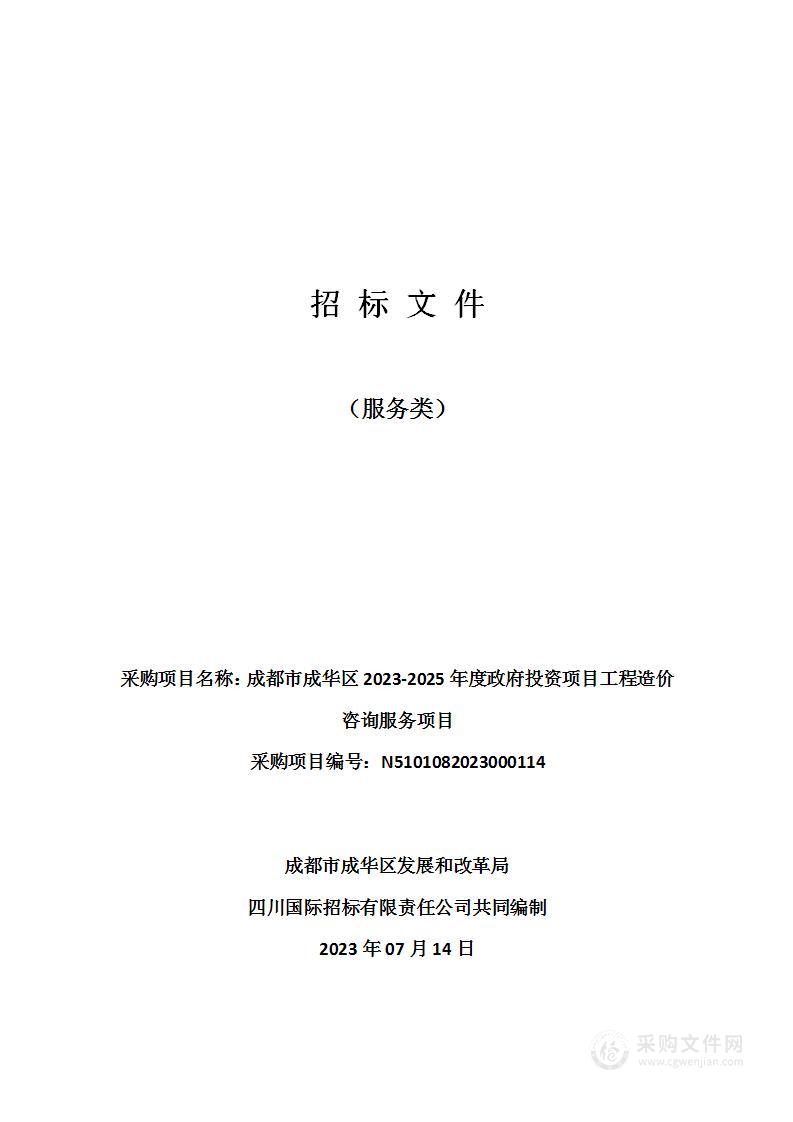 招 标 文 件

（服务类）

采购项目名称：成都市成华区 2023-2025 年度政府投资项目工程造价咨询服务项目

采购项目编号：N5101082023000114

成都市成华区发展和改革局

四川国际招标有限责任公司共同编制

2023 年 07 月 14 日

采购文件网
www.cgwenjian.com